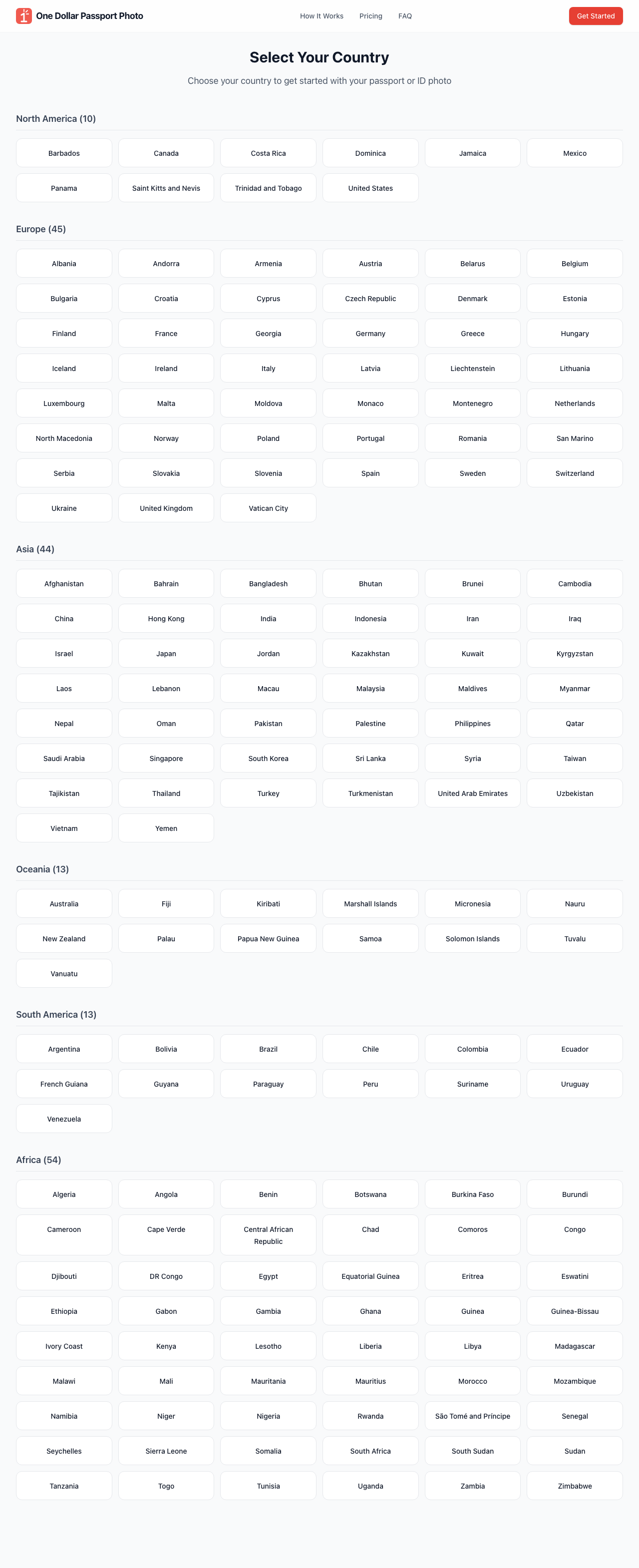 One Dollar Passport Photo

How It Works Pricing FAQ

Get Started

Select Your Country

Choose your country to get started with your passport or ID photo

North America (10)

Barbados
Canada
Costa Rica
Dominica
Jamaica
Mexico
Panama
Saint Kitts and Nevis
Trinidad and Tobago
United States

Europe (45)

Albania
Andorra
Armenia
Austria
Belarus
Belgium
Bulgaria
Croatia
Cyprus
Czech Republic
Denmark
Estonia
Finland
France
Georgia
Germany
Greece
Hungary
Iceland
Ireland
Italy
Latvia
Liechtenstein
Lithuania
Luxembourg
Malta
Moldova
Monaco
Montenegro
Netherlands
North Macedonia
Norway
Poland
Portugal
Romania
San Marino
Serbia
Slovakia
Slovenia
Spain
Sweden
Switzerland
Ukraine
United Kingdom
Vatican City

Asia (44)

Afghanistan
Bahrain
Bangladesh
Bhutan
Brunei
Cambodia
China
Hong Kong
India
Indonesia
Iran
Iraq
Israel
Japan
Jordan
Kazakhstan
Kuwait
Kyrgyzstan
Laos
Lebanon
Macau
Malaysia
Maldives
Myanmar
Nepal
Oman
Pakistan
Palestine
Philippines
Qatar
Saudi Arabia
Singapore
South Korea
Sri Lanka
Syria
Taiwan
Tajikistan
Thailand
Turkey
Turkmenistan
United Arab Emirates
Uzbekistan
Vietnam
Yemen

Oceania (13)

Australia
Fiji
Kiribati
Marshall Islands
Micronesia
Nauru
New Zealand
Palau
Papua New Guinea
Samoa
Solomon Islands
Tuvalu
Vanuatu

South America (13)

Argentina
Bolivia
Brazil
Chile
Colombia
Ecuador
French Guiana
Guyana
Paraguay
Peru
Suriname
Uruguay
Venezuela

Africa (54)

Algeria
Angola
Benin
Botswana
Burkina Faso
Burundi
Cameroon
Cape Verde
Central African Republic
Chad
Comoros
Congo
Djibouti
DR Congo
Egypt
Equatorial Guinea
Eritrea
Eswatini
Ethiopia
Gabon
Gambia
Ghana
Guinea
Guinea-Bissau
Ivory Coast
Kenya
Lesotho
Liberia
Libya
Madagascar
Malawi
Mali
Mauritania
Mauritius
Morocco
Mozambique
Namibia
Niger
Nigeria
Rwanda
São Tomé and Príncipe
Senegal
Seychelles
Sierra Leone
Somalia
South Africa
South Sudan
Sudan
Tanzania
Togo
Tunisia
Uganda
Zambia
Zimbabwe